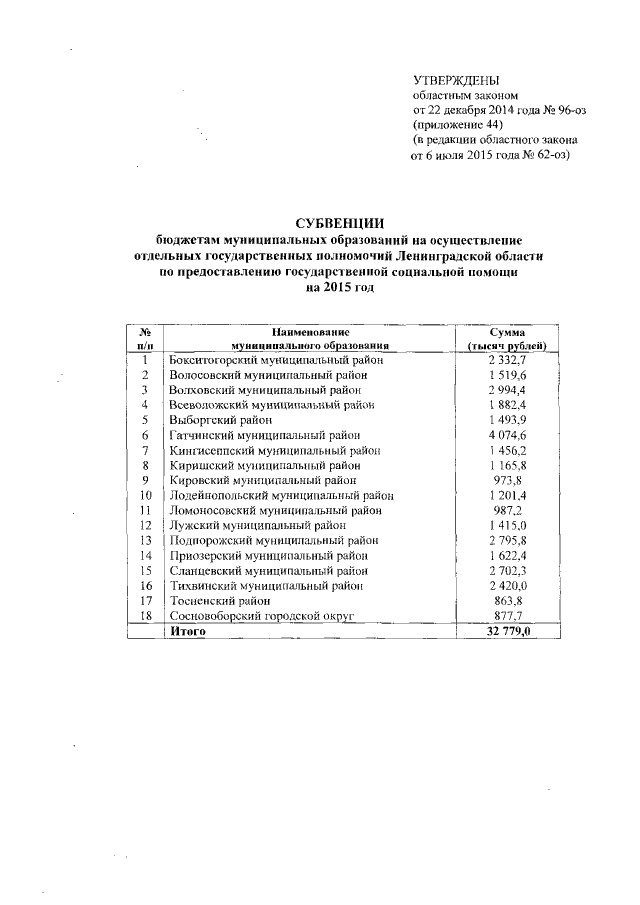 УТВЕРЖДЕНЫ
областным законом
от 22 декабря 2014 года № 96-оз
(приложение 44)
(в редакции областного закона
от 6 июля 2015 года № 62-оз)

СУБВЕНЦИИ
бюджетам муниципальных образований на осуществление отдельных государственных полномочий Ленинградской области по предоставлению государственной социальной помощи на 2015 год

| № п/п | Наименование муниципального образования | Сумма (тысяч рублей) |
|---|---|---|
| 1 | Бокситогорский муниципальный район | 2 332,7 |
| 2 | Волосовский муниципальный район | 1 519,6 |
| 3 | Волховский муниципальный район | 2 994,4 |
| 4 | Всеволожский муниципальный район | 1 882,4 |
| 5 | Выборгский район | 1 493,9 |
| 6 | Гатчинский муниципальный район | 4 074,6 |
| 7 | Кингисеппский муниципальный район | 1 456,2 |
| 8 | Киришский муниципальный район | 1 165,8 |
| 9 | Кировский муниципальный район | 973,8 |
| 10 | Лодейнопольский муниципальный район | 1 201,4 |
| 11 | Ломоносовский муниципальный район | 987,2 |
| 12 | Лужский муниципальный район | 1 415,0 |
| 13 | Подпорожский муниципальный район | 2 795,8 |
| 14 | Приозерский муниципальный район | 1 622,4 |
| 15 | Сланцевский муниципальный район | 2 702,3 |
| 16 | Тихвинский муниципальный район | 2 420,0 |
| 17 | Тосненский район | 863,8 |
| 18 | Сосновоборский городской округ | 877,7 |
| | Итого | 32 779,0 |